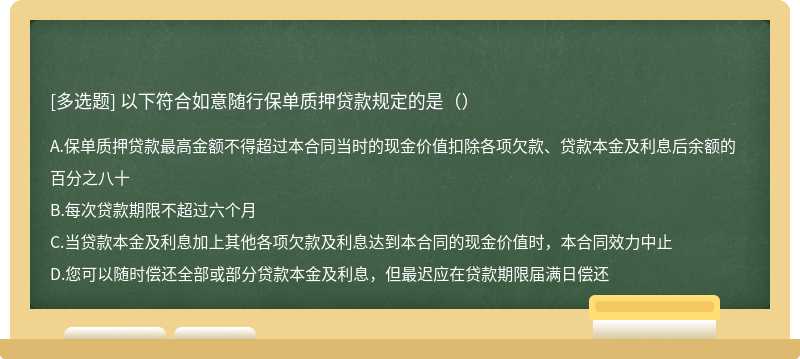 [多选题] 以下符合如意随行保单质押贷款规定的是（）

A.保单质押贷款最高金额不得超过本合同当时的现金价值扣除各项欠款、贷款本金及利息后余额的百分之八十
B.每次贷款期限不超过六个月
C.当贷款本金及利息加上其他各项欠款及利息达到本合同的现金价值时，本合同效力中止
D.您可以随时偿还全部或部分贷款本金及利息，但最迟应在贷款期限届满日偿还